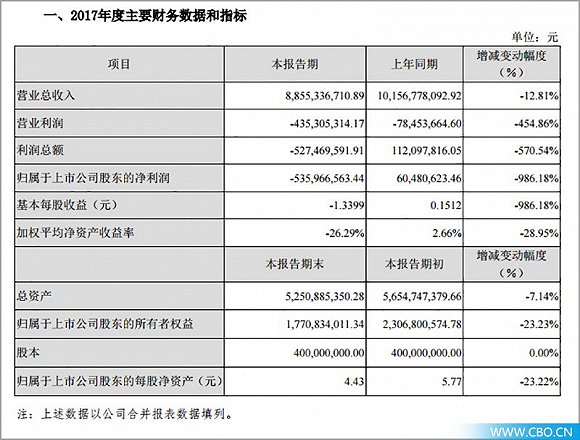 一、2017年度主要财务数据和指标

单位：元

| 项目 | 本报告期 | 上年同期 | 增减变动幅度（%） |
|---|---|---|---|
| 营业总收入 | 8,855,336,710.89 | 10,156,778,092.92 | -12.81% |
| 营业利润 | -435,305,314.17 | -78,453,664.60 | -454.86% |
| 利润总额 | -527,469,591.91 | 112,097,816.05 | -570.54% |
| 归属于上市公司股东的净利润 | -535,966,563.44 | 60,480,623.46 | -986.18% |
| 基本每股收益（元） | -1.3399 | 0.1512 | -986.18% |
| 加权平均净资产收益率 | -26.29% | 2.66% | -28.95% |
|  | 本报告期末 | 本报告期初 | 增减变动幅度（%） |
| 总资产 | 5,250,885,350.28 | 5,654,747,379.66 | -7.14% |
| 归属于上市公司股东的所有者权益 | 1,770,834,011.34 | 2,306,800,574.78 | -23.23% |
| 股本 | 400,000,000.00 | 400,000,000.00 | 0.00% |
| 归属于上市公司股东的每股净资产（元） | 4.43 | 5.77 | -23.22% |

注：上述数据以公司合并报表数据填列。

WWW.CBO.CN